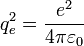 $q_e^2 = \frac{e^2}{4\pi\varepsilon_0}$